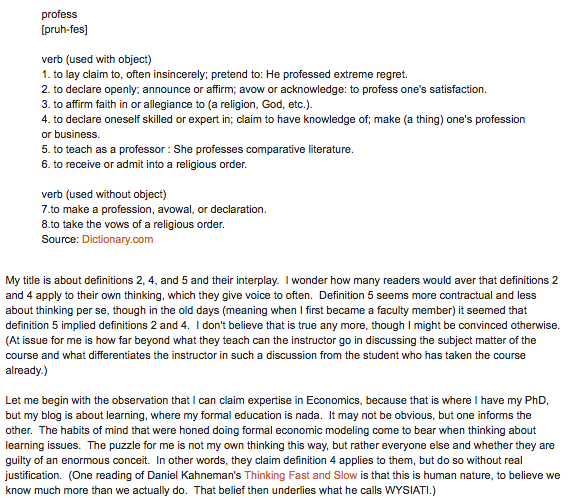 profess
[pruh-fes]

verb (used with object)
1. to lay claim to, often insincerely; pretend to: He professed extreme regret.
2. to declare openly; announce or affirm; avow or acknowledge: to profess one's satisfaction.
3. to affirm faith in or allegiance to (a religion, God, etc.).
4. to declare oneself skilled or expert in; claim to have knowledge of; make (a thing) one's profession or business.
5. to teach as a professor : She professes comparative literature.
6. to receive or admit into a religious order.

verb (used without object)
7.to make a profession, avowal, or declaration.
8.to take the vows of a religious order.
Source: Dictionary.com

My title is about definitions 2, 4, and 5 and their interplay. I wonder how many readers would aver that definitions 2 and 4 apply to their own thinking, which they give voice to often. Definition 5 seems more contractual and less about thinking per se, though in the old days (meaning when I first became a faculty member) it seemed that definition 5 implied definitions 2 and 4. I don't believe that is true any more, though I might be convinced otherwise. (At issue for me is how far beyond what they teach can the instructor go in discussing the subject matter of the course and what differentiates the instructor in such a discussion from the student who has taken the course already.)

Let me begin with the observation that I can claim expertise in Economics, because that is where I have my PhD, but my blog is about learning, where my formal education is nada. It may not be obvious, but one informs the other. The habits of mind that were honed doing formal economic modeling come to bear when thinking about learning issues. The puzzle for me is not my own thinking this way, but rather everyone else and whether they are guilty of an enormous conceit. In other words, they claim definition 4 applies to them, but do so without real justification. (One reading of Daniel Kahneman's Thinking Fast and Slow is that this is human nature, to believe we know much more than we actually do. That belief then underlies what he calls WYSIATI.)